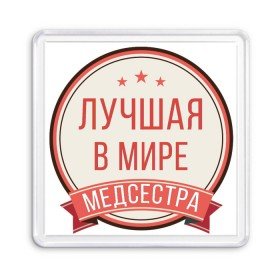 ЛУЧШАЯ
В МИРЕ
МЕДСЕСТРА